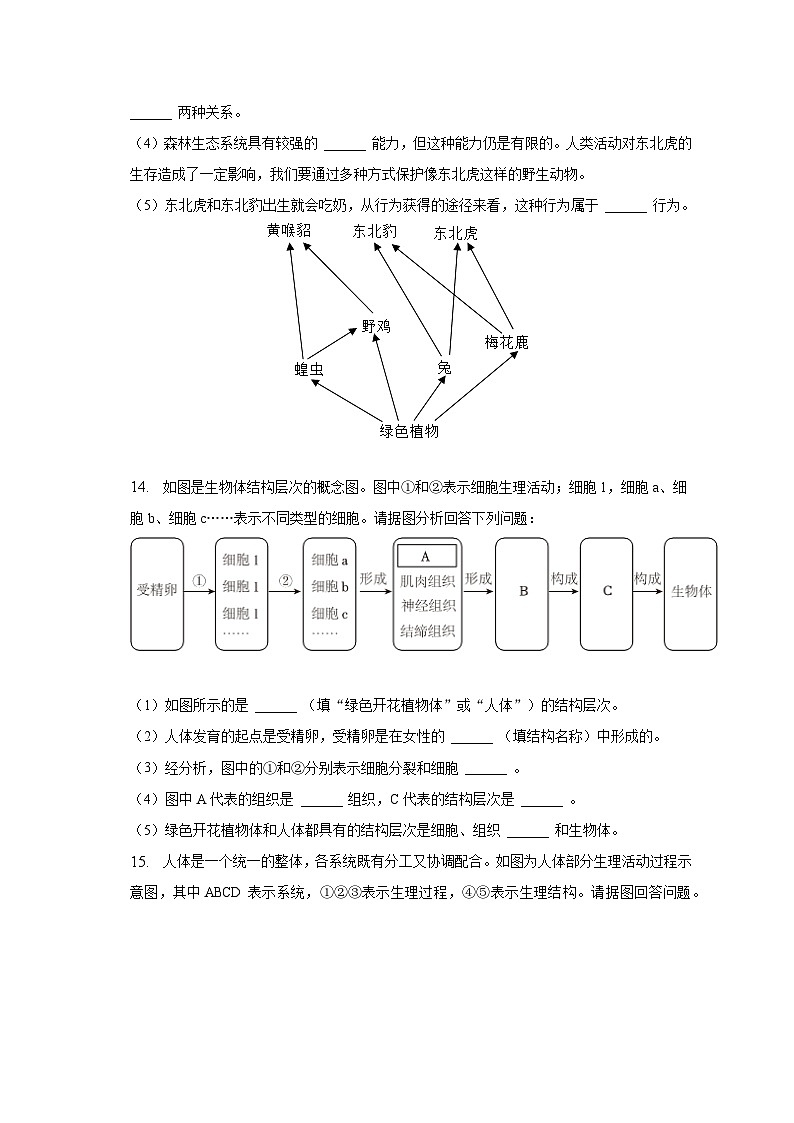 ______ 两种关系。

（4）森林生态系统具有较强的 ______ 能力，但这种能力仍是有限的。人类活动对东北虎的生存造成了一定影响，我们要通过多种方式保护像东北虎这样的野生动物。

（5）东北虎和东北豹出生就会吃奶，从行为获得的途径来看，这种行为属于 ______ 行为。

黄喉貂　东北豹　东北虎
野鸡
梅花鹿
蝗虫　兔
绿色植物

14. 如图是生物体结构层次的概念图。图中①和②表示细胞生理活动；细胞 1，细胞 a、细胞 b、细胞 c……表示不同类型的细胞。请据图分析回答下列问题：

受精卵 ① 细胞 1 细胞 1 细胞 1 …… ② 细胞 a 细胞 b 细胞 c …… 形成 A 肌肉组织 神经组织 结缔组织 形成 B 构成 C 构成 生物体

（1）如图所示的是 ______ （填“绿色开花植物体”或“人体”）的结构层次。

（2）人体发育的起点是受精卵，受精卵是在女性的 ______ （填结构名称）中形成的。

（3）经分析，图中的①和②分别表示细胞分裂和细胞 ______ 。

（4）图中 A 代表的组织是 ______ 组织，C 代表的结构层次是 ______ 。

（5）绿色开花植物体和人体都具有的结构层次是细胞、组织 ______ 和生物体。

15. 人体是一个统一的整体，各系统既有分工又协调配合。如图为人体部分生理活动过程示意图，其中 ABCD 表示系统，①②③表示生理过程，④⑤表示生理结构。请据图回答问题。